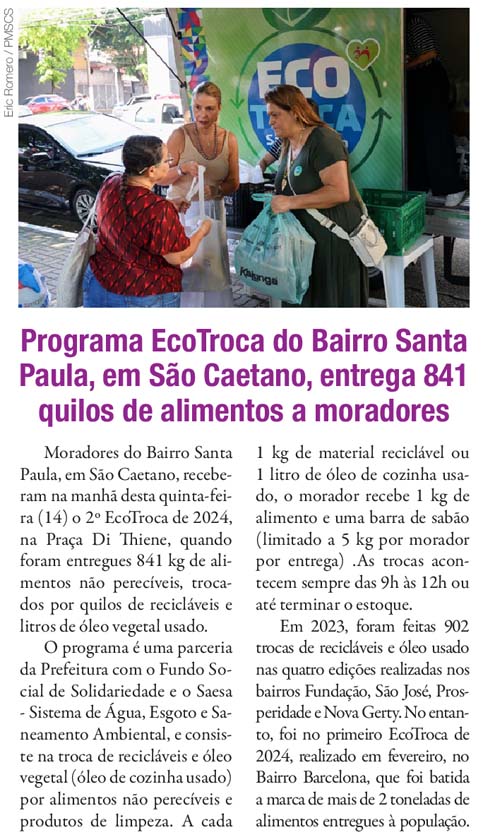 Eric Romero / PMSCS

ECO TROCA

Kalunga

Programa EcoTroca do Bairro Santa Paula, em São Caetano, entrega 841 quilos de alimentos a moradores

Moradores do Bairro Santa Paula, em São Caetano, receberam na manhã desta quinta-feira (14) o 2º EcoTroca de 2024, na Praça Di Thiene, quando foram entregues 841 kg de alimentos não perecíveis, trocados por quilos de recicláveis e litros de óleo vegetal usado.

O programa é uma parceria da Prefeitura com o Fundo Social de Solidariedade e o Saesa - Sistema de Água, Esgoto e Saneamento Ambiental, e consiste na troca de recicláveis e óleo vegetal (óleo de cozinha usado) por alimentos não perecíveis e produtos de limpeza. A cada 1 kg de material reciclável ou 1 litro de óleo de cozinha usado, o morador recebe 1 kg de alimento e uma barra de sabão (limitado a 5 kg por morador por entrega) .As trocas acontecem sempre das 9h às 12h ou até terminar o estoque.

Em 2023, foram feitas 902 trocas de recicláveis e óleo usado nas quatro edições realizadas nos bairros Fundação, São José, Prosperidade e Nova Gerty. No entanto, foi no primeiro EcoTroca de 2024, realizado em fevereiro, no Bairro Barcelona, que foi batida a marca de mais de 2 toneladas de alimentos entregues à população.